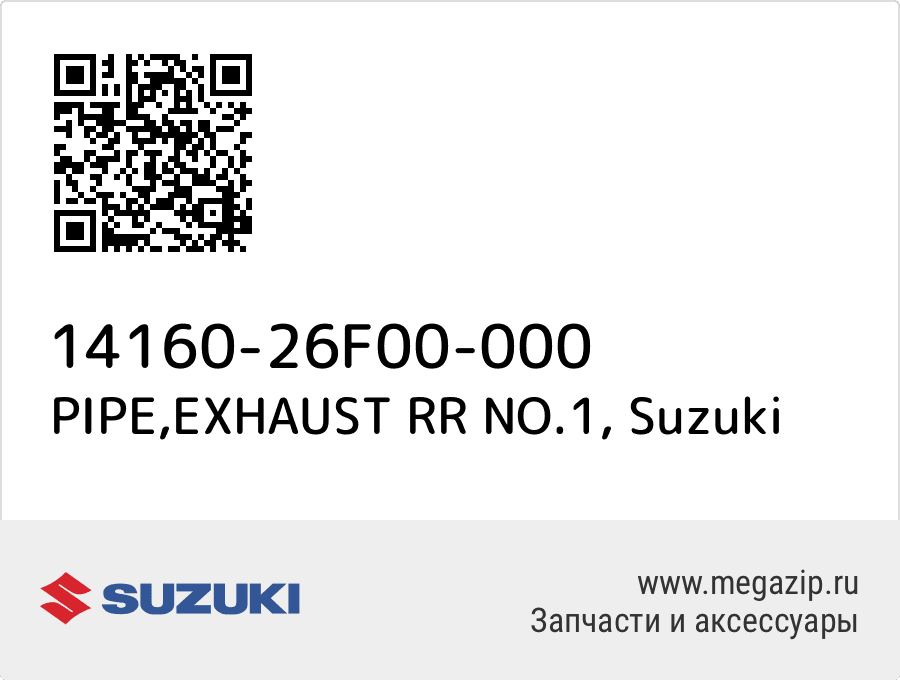 14160-26F00-000
PIPE,EXHAUST RR NO.1, Suzuki

SUZUKI

www.megazip.ru
Запчасти и аксессуары